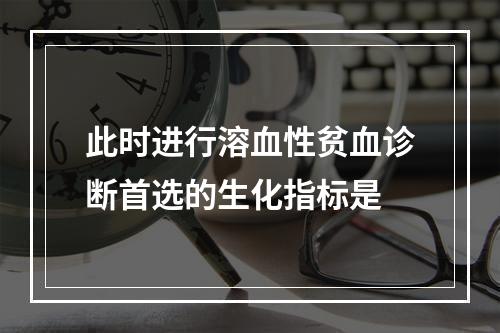 此时进行溶血性贫血诊断首选的生化指标是